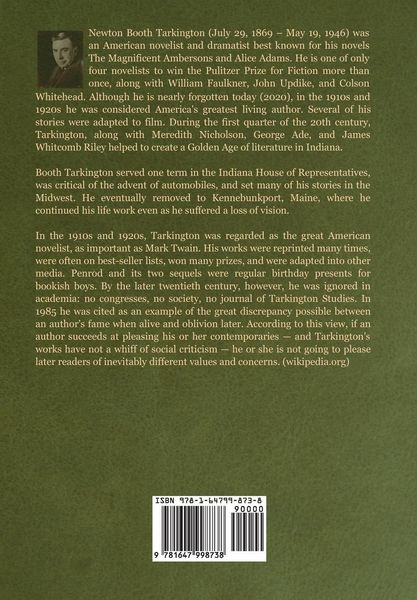 Newton Booth Tarkington (July 29, 1869 – May 19, 1946) was an American novelist and dramatist best known for his novels The Magnificent Ambersons and Alice Adams. He is one of only four novelists to win the Pulitzer Prize for Fiction more than once, along with William Faulkner, John Updike, and Colson Whitehead. Although he is nearly forgotten today (2020), in the 1910s and 1920s he was considered America's greatest living author. Several of his stories were adapted to film. During the first quarter of the 20th century, Tarkington, along with Meredith Nicholson, George Ade, and James Whitcomb Riley helped to create a Golden Age of literature in Indiana.

Booth Tarkington served one term in the Indiana House of Representatives, was critical of the advent of automobiles, and set many of his stories in the Midwest. He eventually removed to Kennebunkport, Maine, where he continued his life work even as he suffered a loss of vision.

In the 1910s and 1920s, Tarkington was regarded as the great American novelist, as important as Mark Twain. His works were reprinted many times, were often on best-seller lists, won many prizes, and were adapted into other media. Penrod and its two sequels were regular birthday presents for bookish boys. By the later twentieth century, however, he was ignored in academia: no congresses, no society, no journal of Tarkington Studies. In 1985 he was cited as an example of the great discrepancy possible between an author's fame when alive and oblivion later. According to this view, if an author succeeds at pleasing his or her contemporaries — and Tarkington's works have not a whiff of social criticism — he or she is not going to please later readers of inevitably different values and concerns. (wikipedia.org)

ISBN 978-1-64799-873-8
90000
9 781647 998738